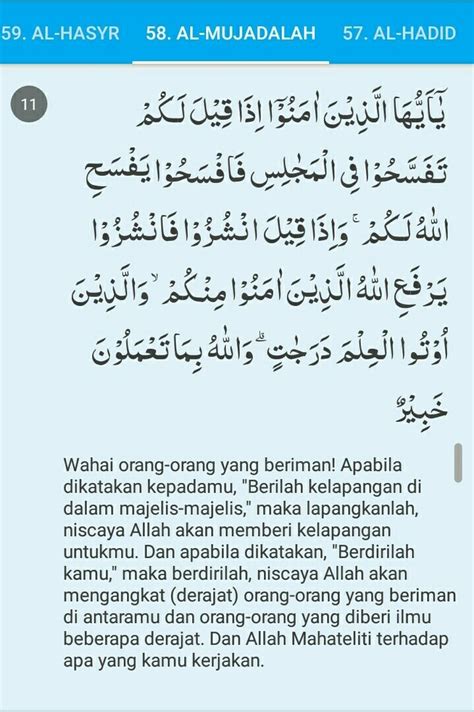 59. AL-HASYR 58. AL-MUJADALAH 57. AL-HADID

11

يٰٓاَيُّهَا الَّذِيْنَ اٰمَنُوْٓا اِذَا قِيْلَ لَكُمْ تَفَسَّحُوْا فِى الْمَجٰلِسِ فَافْسَحُوْا يَفْسَحِ اللّٰهُ لَكُمْۚ وَاِذَا قِيْلَ انْشُزُوْا فَانْشُزُوْا يَرْفَعِ اللّٰهُ الَّذِيْنَ اٰمَنُوْا مِنْكُمْۙ وَالَّذِيْنَ اُوْتُوا الْعِلْمَ دَرَجٰتٍۗ وَاللّٰهُ بِمَا تَعْمَلُوْنَ خَبِيْرٌ

Wahai orang-orang yang beriman! Apabila dikatakan kepadamu, "Berilah kelapangan di dalam majelis-majelis," maka lapangkanlah, niscaya Allah akan memberi kelapangan untukmu. Dan apabila dikatakan, "Berdirilah kamu," maka berdirilah, niscaya Allah akan mengangkat (derajat) orang-orang yang beriman di antaramu dan orang-orang yang diberi ilmu beberapa derajat. Dan Allah Mahateliti terhadap apa yang kamu kerjakan.